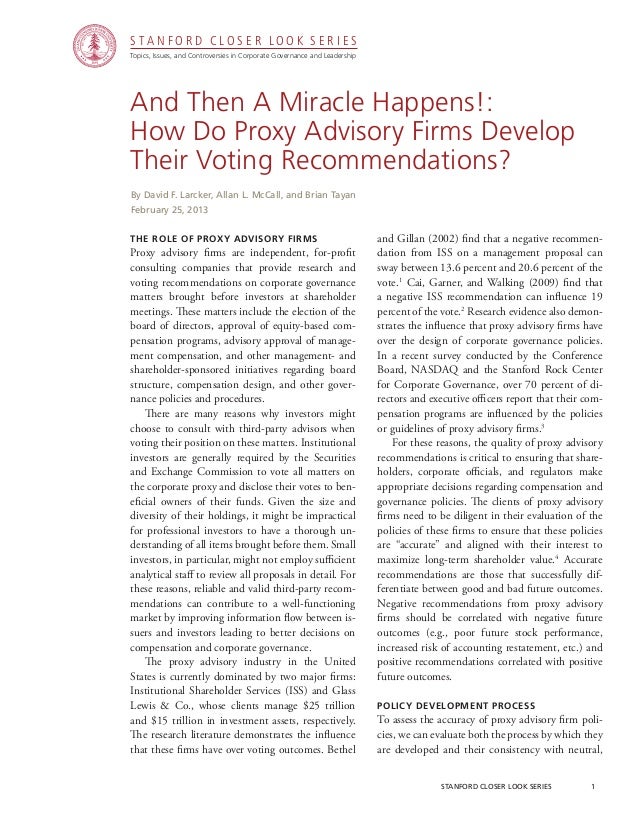 STANFORD CLOSER LOOK SERIES
Topics, Issues, and Controversies in Corporate Governance and Leadership

And Then A Miracle Happens!: How Do Proxy Advisory Firms Develop Their Voting Recommendations?

By David F. Larcker, Allan L. McCall, and Brian Tayan
February 25, 2013

THE ROLE OF PROXY ADVISORY FIRMS
Proxy advisory firms are independent, for-profit consulting companies that provide research and voting recommendations on corporate governance matters brought before investors at shareholder meetings. These matters include the election of the board of directors, approval of equity-based compensation programs, advisory approval of management compensation, and other management- and shareholder-sponsored initiatives regarding board structure, compensation design, and other governance policies and procedures.

There are many reasons why investors might choose to consult with third-party advisors when voting their position on these matters. Institutional investors are generally required by the Securities and Exchange Commission to vote all matters on the corporate proxy and disclose their votes to beneficial owners of their funds. Given the size and diversity of their holdings, it might be impractical for professional investors to have a thorough understanding of all items brought before them. Small investors, in particular, might not employ sufficient analytical staff to review all proposals in detail. For these reasons, reliable and valid third-party recommendations can contribute to a well-functioning market by improving information flow between issuers and investors leading to better decisions on compensation and corporate governance.

The proxy advisory industry in the United States is currently dominated by two major firms: Institutional Shareholder Services (ISS) and Glass Lewis & Co., whose clients manage \$25 trillion and \$15 trillion in investment assets, respectively. The research literature demonstrates the influence that these firms have over voting outcomes. Bethel and Gillan (2002) find that a negative recommendation from ISS on a management proposal can sway between 13.6 percent and 20.6 percent of the vote.$^1$ Cai, Garner, and Walking (2009) find that a negative ISS recommendation can influence 19 percent of the vote.$^2$ Research evidence also demonstrates the influence that proxy advisory firms have over the design of corporate governance policies. In a recent survey conducted by the Conference Board, NASDAQ and the Stanford Rock Center for Corporate Governance, over 70 percent of directors and executive officers report that their compensation programs are influenced by the policies or guidelines of proxy advisory firms.$^3$

For these reasons, the quality of proxy advisory recommendations is critical to ensuring that shareholders, corporate officials, and regulators make appropriate decisions regarding compensation and governance policies. The clients of proxy advisory firms need to be diligent in their evaluation of the policies of these firms to ensure that these policies are "accurate" and aligned with their interest to maximize long-term shareholder value.$^4$ Accurate recommendations are those that successfully differentiate between good and bad future outcomes. Negative recommendations from proxy advisory firms should be correlated with negative future outcomes (e.g., poor future stock performance, increased risk of accounting restatement, etc.) and positive recommendations correlated with positive future outcomes.

POLICY DEVELOPMENT PROCESS
To assess the accuracy of proxy advisory firm policies, we can evaluate both the process by which they are developed and their consistency with neutral,

STANFORD CLOSER LOOK SERIES 1